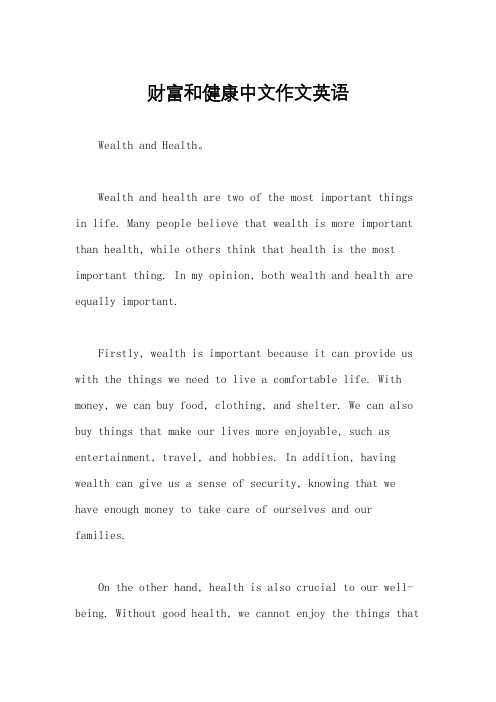 财富和健康中文作文英语

Wealth and Health。

Wealth and health are two of the most important things in life. Many people believe that wealth is more important than health, while others think that health is the most important thing. In my opinion, both wealth and health are equally important.

Firstly, wealth is important because it can provide us with the things we need to live a comfortable life. With money, we can buy food, clothing, and shelter. We can also buy things that make our lives more enjoyable, such as entertainment, travel, and hobbies. In addition, having wealth can give us a sense of security, knowing that we have enough money to take care of ourselves and our families.

On the other hand, health is also crucial to our well-being. Without good health, we cannot enjoy the things that